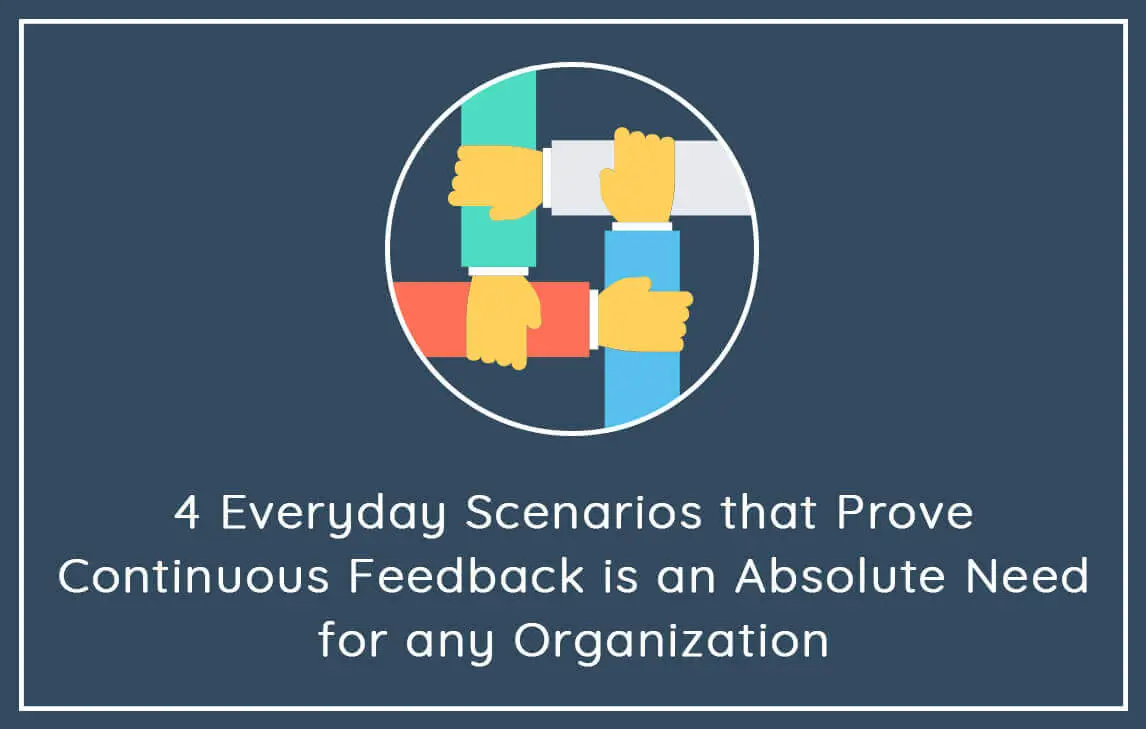 4 Everyday Scenarios that Prove Continuous Feedback is an Absolute Need for any Organization